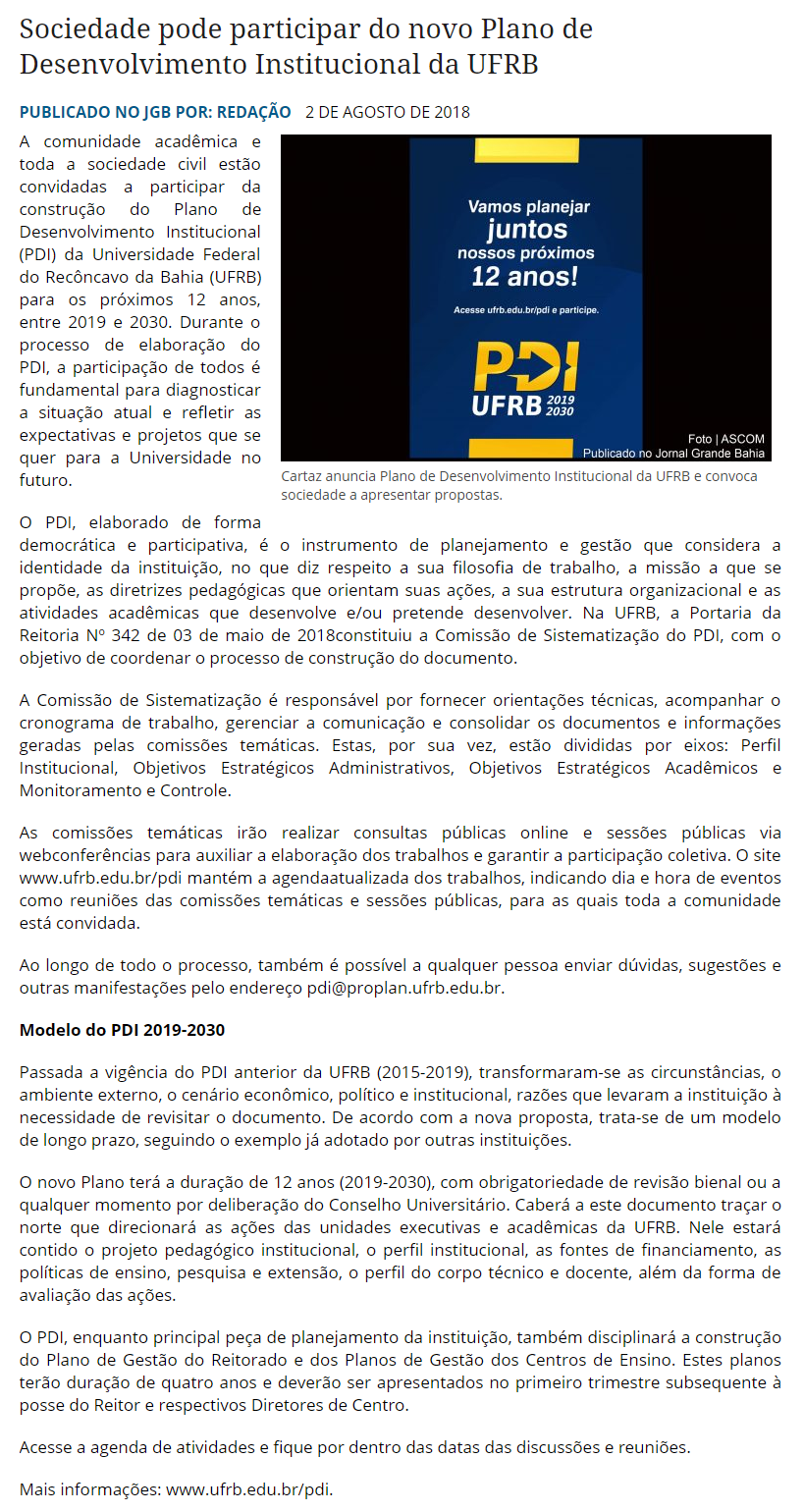 Sociedade pode participar do novo Plano de Desenvolvimento Institucional da UFRB

PUBLICADO NO JGB POR: REDAÇÃO 2 DE AGOSTO DE 2018

A comunidade acadêmica e toda a sociedade civil estão convidadas a participar da construção do Plano de Desenvolvimento Institucional (PDI) da Universidade Federal do Recôncavo da Bahia (UFRB) para os próximos 12 anos, entre 2019 e 2030. Durante o processo de elaboração do PDI, a participação de todos é fundamental para diagnosticar a situação atual e refletir as expectativas e projetos que se quer para a Universidade no futuro.

Vamos planejar juntos nossos próximos 12 anos!

Acesse ufrb.edu.br/pdi e participe.

PDI UFRB 2019 2030

Foto | ASCOM
Publicado no Jornal Grande Bahia

Cartaz anuncia Plano de Desenvolvimento Institucional da UFRB e convoca sociedade a apresentar propostas.

O PDI, elaborado de forma democrática e participativa, é o instrumento de planejamento e gestão que considera a identidade da instituição, no que diz respeito a sua filosofia de trabalho, a missão a que se propõe, as diretrizes pedagógicas que orientam suas ações, a sua estrutura organizacional e as atividades acadêmicas que desenvolve e/ou pretende desenvolver. Na UFRB, a Portaria da Reitoria Nº 342 de 03 de maio de 2018constituiu a Comissão de Sistematização do PDI, com o objetivo de coordenar o processo de construção do documento.

A Comissão de Sistematização é responsável por fornecer orientações técnicas, acompanhar o cronograma de trabalho, gerenciar a comunicação e consolidar os documentos e informações geradas pelas comissões temáticas. Estas, por sua vez, estão divididas por eixos: Perfil Institucional, Objetivos Estratégicos Administrativos, Objetivos Estratégicos Acadêmicos e Monitoramento e Controle.

As comissões temáticas irão realizar consultas públicas online e sessões públicas via webconferências para auxiliar a elaboração dos trabalhos e garantir a participação coletiva. O site www.ufrb.edu.br/pdi mantém a agendaatualizada dos trabalhos, indicando dia e hora de eventos como reuniões das comissões temáticas e sessões públicas, para as quais toda a comunidade está convidada.

Ao longo de todo o processo, também é possível a qualquer pessoa enviar dúvidas, sugestões e outras manifestações pelo endereço pdi@proplan.ufrb.edu.br.

Modelo do PDI 2019-2030

Passada a vigência do PDI anterior da UFRB (2015-2019), transformaram-se as circunstâncias, o ambiente externo, o cenário econômico, político e institucional, razões que levaram a instituição à necessidade de revisitar o documento. De acordo com a nova proposta, trata-se de um modelo de longo prazo, seguindo o exemplo já adotado por outras instituições.

O novo Plano terá a duração de 12 anos (2019-2030), com obrigatoriedade de revisão bienal ou a qualquer momento por deliberação do Conselho Universitário. Caberá a este documento traçar o norte que direcionará as ações das unidades executivas e acadêmicas da UFRB. Nele estará contido o projeto pedagógico institucional, o perfil institucional, as fontes de financiamento, as políticas de ensino, pesquisa e extensão, o perfil do corpo técnico e docente, além da forma de avaliação das ações.

O PDI, enquanto principal peça de planejamento da instituição, também disciplinará a construção do Plano de Gestão do Reitorado e dos Planos de Gestão dos Centros de Ensino. Estes planos terão duração de quatro anos e deverão ser apresentados no primeiro trimestre subsequente à posse do Reitor e respectivos Diretores de Centro.

Acesse a agenda de atividades e fique por dentro das datas das discussões e reuniões.

Mais informações: www.ufrb.edu.br/pdi.